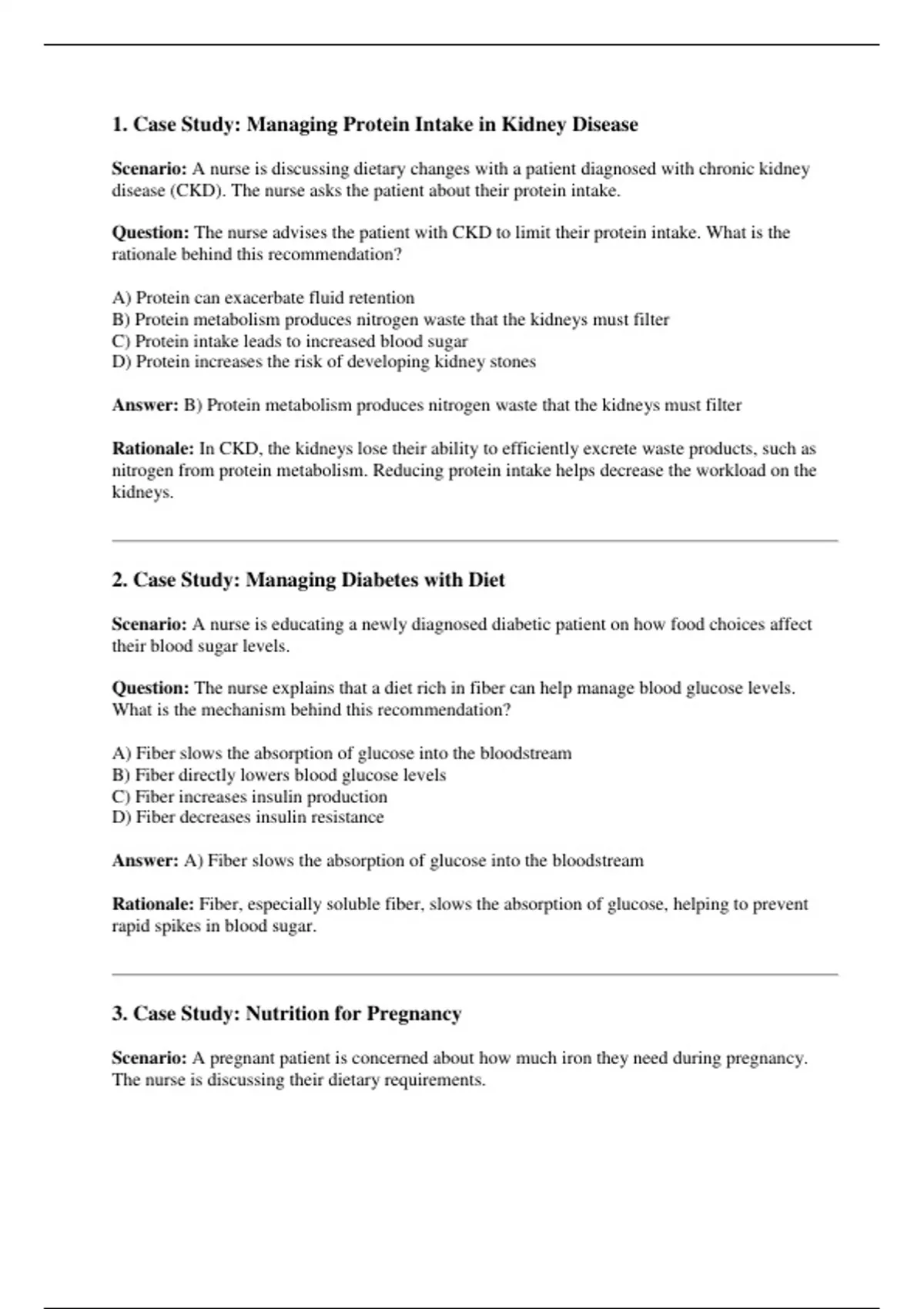 1. Case Study: Managing Protein Intake in Kidney Disease

Scenario: A nurse is discussing dietary changes with a patient diagnosed with chronic kidney disease (CKD). The nurse asks the patient about their protein intake.

Question: The nurse advises the patient with CKD to limit their protein intake. What is the rationale behind this recommendation?

A) Protein can exacerbate fluid retention
B) Protein metabolism produces nitrogen waste that the kidneys must filter
C) Protein intake leads to increased blood sugar
D) Protein increases the risk of developing kidney stones

Answer: B) Protein metabolism produces nitrogen waste that the kidneys must filter

Rationale: In CKD, the kidneys lose their ability to efficiently excrete waste products, such as nitrogen from protein metabolism. Reducing protein intake helps decrease the workload on the kidneys.

2. Case Study: Managing Diabetes with Diet

Scenario: A nurse is educating a newly diagnosed diabetic patient on how food choices affect their blood sugar levels.

Question: The nurse explains that a diet rich in fiber can help manage blood glucose levels. What is the mechanism behind this recommendation?

A) Fiber slows the absorption of glucose into the bloodstream
B) Fiber directly lowers blood glucose levels
C) Fiber increases insulin production
D) Fiber decreases insulin resistance

Answer: A) Fiber slows the absorption of glucose into the bloodstream

Rationale: Fiber, especially soluble fiber, slows the absorption of glucose, helping to prevent rapid spikes in blood sugar.

3. Case Study: Nutrition for Pregnancy

Scenario: A pregnant patient is concerned about how much iron they need during pregnancy. The nurse is discussing their dietary requirements.